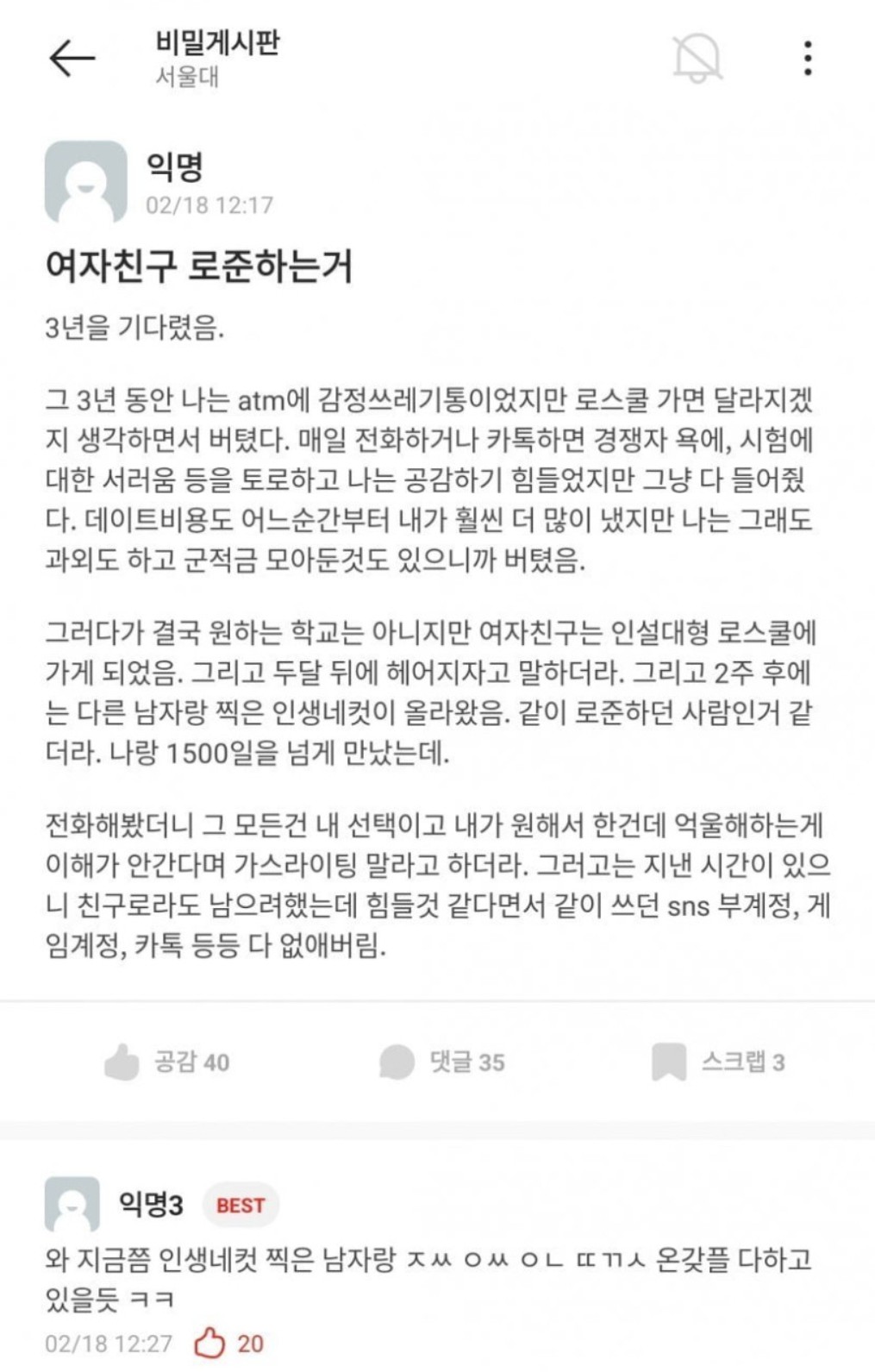 비밀게시판
서울대

익명
02/18 12:17

여자친구 로준하는거

3년을 기다렸음.

그 3년 동안 나는 atm에 감정쓰레기통이었지만 로스쿨 가면 달라지겠지 생각하면서 버텼다. 매일 전화하거나 카톡하면 경쟁자 욕에, 시험에 대한 서러움 등을 토로하고 나는 공감하기 힘들었지만 그냥 다 들어줬다. 데이트비용도 어느순간부터 내가 훨씬 더 많이 냈지만 나는 그래도 과외도 하고 군적금 모아둔것도 있으니까 버텼음.

그러다가 결국 원하는 학교는 아니지만 여자친구는 인설대형 로스쿨에 가게 되었음. 그리고 두달 뒤에 헤어지자고 말하더라. 그리고 2주 후에는 다른 남자랑 찍은 인생네컷이 올라왔음. 같이 로준하던 사람인거 같더라. 나랑 1500일을 넘게 만났는데.

전화해봤더니 그 모든건 내 선택이고 내가 원해서 한건데 억울해하는게 이해가 안간다며 가스라이팅 말라고 하더라. 그러고는 지낸 시간이 있으니 친구로라도 남으려했는데 힘들것 같다면서 같이 쓰던 sns 부계정, 게임계정, 카톡 등등 다 없애버림.

공감 40 댓글 35 스크랩 3

익명3 BEST
와 지금쯤 인생네컷 찍은 남자랑 ㅈㅆ ㅇㅆ ㅇㄴ ㄸㄲㅅ 온갖플 다하고 있을듯 ㅋㅋ
02/18 12:27 20